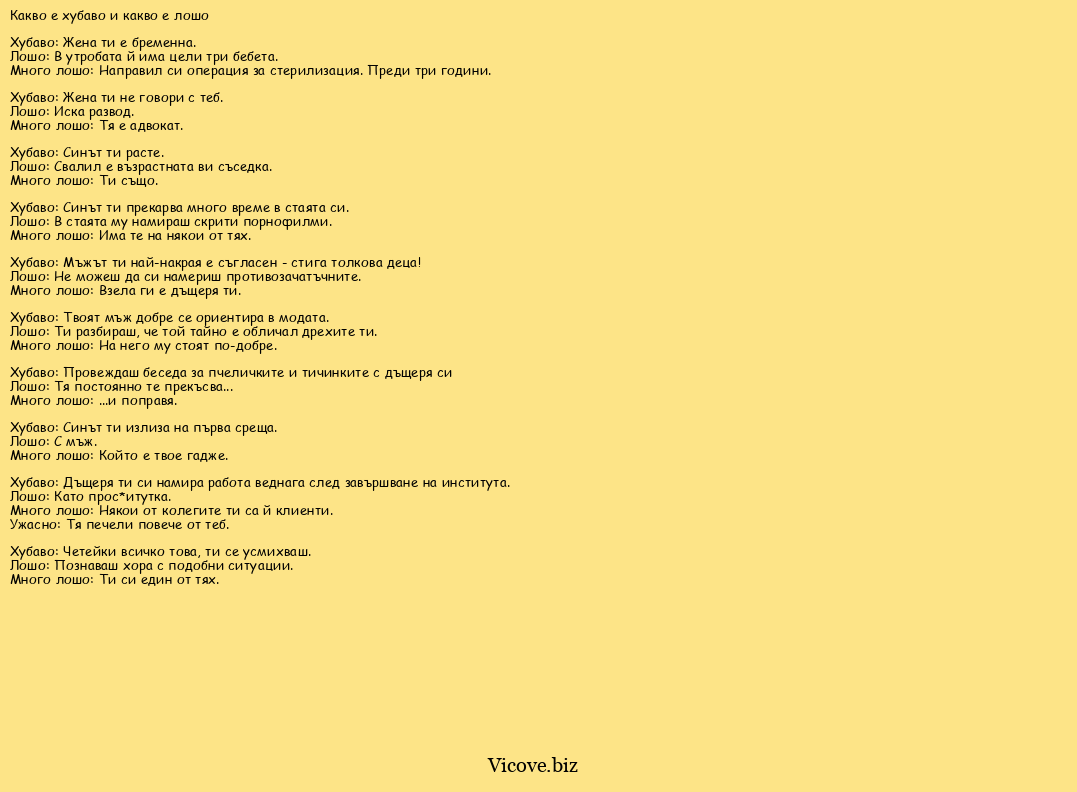 Какво е хубаво и какво е лошо

Хубаво: Жена ти е бременна.
Лошо: В утробата й има цели три бебета.
Много лошо: Направил си операция за стерилизация. Преди три години.

Хубаво: Жена ти не говори с теб.
Лошо: Иска развод.
Много лошо: Тя е адвокат.

Хубаво: Синът ти расте.
Лошо: Свалил е възрастната ви съседка.
Много лошо: Ти също.

Хубаво: Синът ти прекарва много време в стаята си.
Лошо: В стаята му намираш скрити порнофилми.
Много лошо: Има те на някои от тях.

Хубаво: Мъжът ти най-накрая е съгласен - стига толкова деца!
Лошо: Не можеш да си намериш противозачатъчните.
Много лошо: Взела ги е дъщеря ти.

Хубаво: Твоят мъж добре се ориентира в модата.
Лошо: Ти разбираш, че той тайно е обличал дрехите ти.
Много лошо: На него му стоят по-добре.

Хубаво: Провеждаш беседа за пчеличките и тичинките с дъщеря си
Лошо: Тя постоянно те прекъсва...
Много лошо: ...и поправя.

Хубаво: Синът ти излиза на първа среща.
Лошо: С мъж.
Много лошо: Който е твое гадже.

Хубаво: Дъщеря ти си намира работа веднага след завършване на института.
Лошо: Като прос*итутка.
Много лошо: Някои от колегите ти са й клиенти.
Ужасно: Тя печели повече от теб.

Хубаво: Четейки всичко това, ти се усмихваш.
Лошо: Познаваш хора с подобни ситуации.
Много лошо: Ти си един от тях.

Vicove.biz